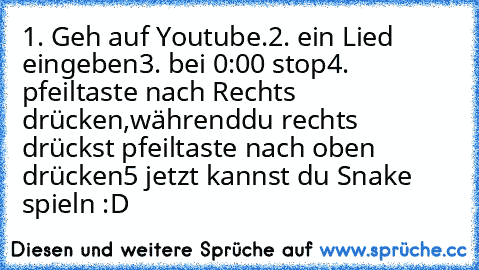 1. Geh auf Youtube.2. ein Lied eingeben3. bei 0:00 stop4. pfeiltaste nach Rechts drücken,währenddu rechts drückst pfeiltaste nach oben drücken5 jetzt kannst du Snake spieln :D

Diesen und weitere Sprüche auf www.sprüche.cc